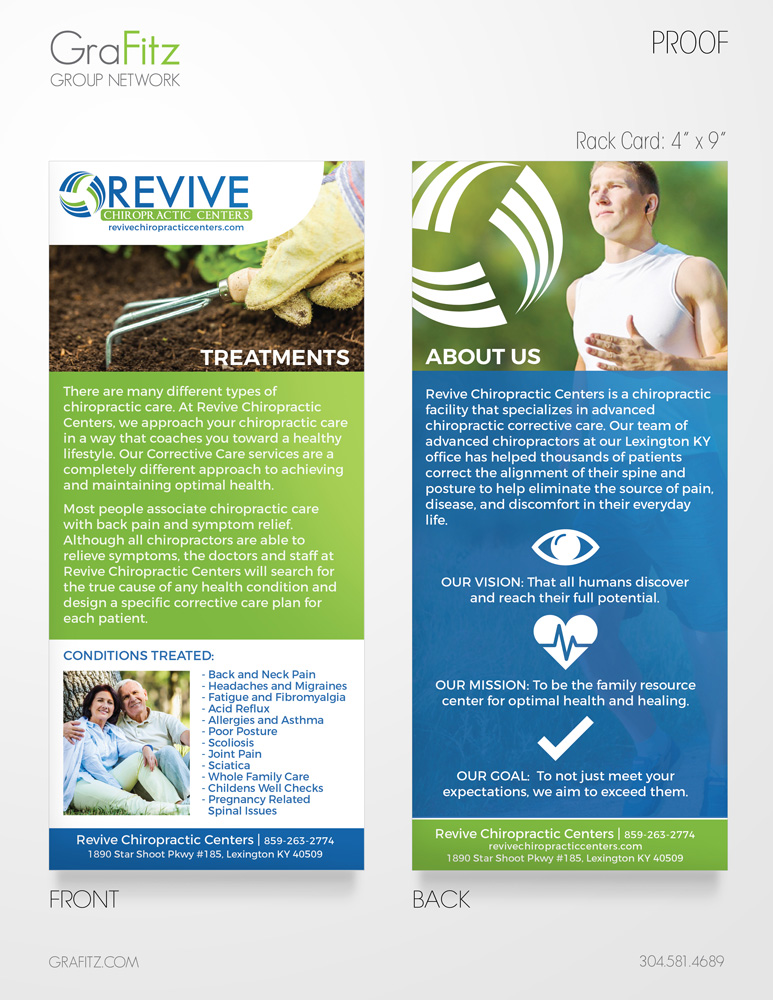 GraFitz
GROUP NETWORK

PROOF

Rack Card: 4" x 9"

REVIVE
CHIROPRACTIC CENTERS
revivechiropracticcenters.com

TREATMENTS

There are many different types of chiropractic care. At Revive Chiropractic Centers, we approach your chiropractic care in a way that coaches you toward a healthy lifestyle. Our Corrective Care services are a completely different approach to achieving and maintaining optimal health.

Most people associate chiropractic care with back pain and symptom relief. Although all chiropractors are able to relieve symptoms, the doctors and staff at Revive Chiropractic Centers will search for the true cause of any health condition and design a specific corrective care plan for each patient.

CONDITIONS TREATED:

- Back and Neck Pain
- Headaches and Migraines
- Fatigue and Fibromyalgia
- Acid Reflux
- Allergies and Asthma
- Poor Posture
- Scoliosis
- Joint Pain
- Sciatica
- Whole Family Care
- Childens Well Checks
- Pregnancy Related Spinal Issues

Revive Chiropractic Centers | 859-263-2774
1890 Star Shoot Pkwy #185, Lexington KY 40509

FRONT

ABOUT US

Revive Chiropractic Centers is a chiropractic facility that specializes in advanced chiropractic corrective care. Our team of advanced chiropractors at our Lexington KY office has helped thousands of patients correct the alignment of their spine and posture to help eliminate the source of pain, disease, and discomfort in their everyday life.

OUR VISION: That all humans discover and reach their full potential.

OUR MISSION: To be the family resource center for optimal health and healing.

OUR GOAL: To not just meet your expectations, we aim to exceed them.

Revive Chiropractic Centers | 859-263-2774
revivechiropracticcenters.com
1890 Star Shoot Pkwy #185, Lexington KY 40509

BACK

GRAFITZ.COM

304.581.4689